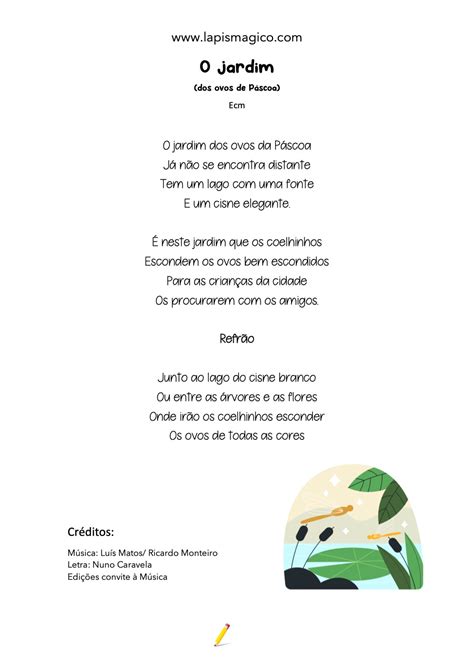 www.lapismagico.com

O jardim

(dos ovos de Páscoa)

Ecm

O jardim dos ovos da Páscoa
Já não se encontra distante
Tem um lago com uma fonte
E um cisne elegante.

É neste jardim que os coelhinhos
Escondem os ovos bem escondidos
Para as crianças da cidade
Os procurarem com os amigos.

Refrão

Junto ao lago do cisne branco
Ou entre as árvores e as flores
Onde irão os coelhinhos esconder
Os ovos de todas as cores

Créditos:

Música: Luís Matos/ Ricardo Monteiro
Letra: Nuno Caravela
Edições convite à Música